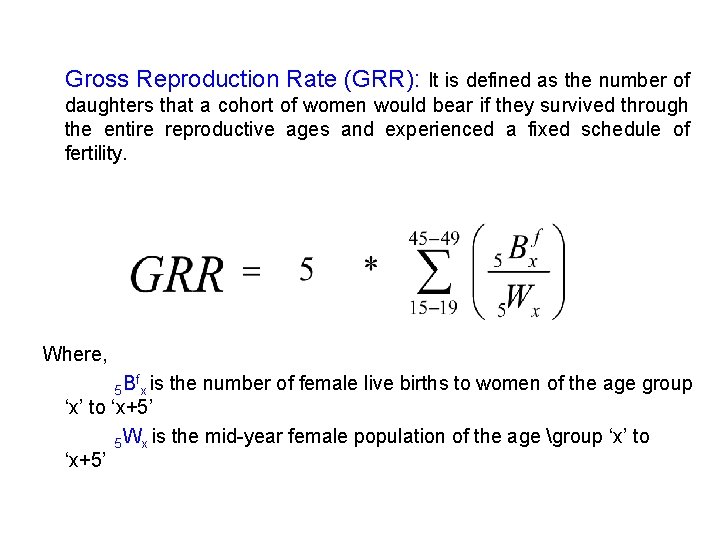 Gross Reproduction Rate (GRR): It is defined as the number of daughters that a cohort of women would bear if they survived through the entire reproductive ages and experienced a fixed schedule of fertility.

$GRR = 5 * \sum_{15-19}^{45-49} \left( \frac{{}_5B_x^f}{{}_5W_x} \right)$

Where,

${}_5B^f_x$ is the number of female live births to women of the age group 'x' to 'x+5'

${}_5W_x$ is the mid-year female population of the age \group 'x' to 'x+5'